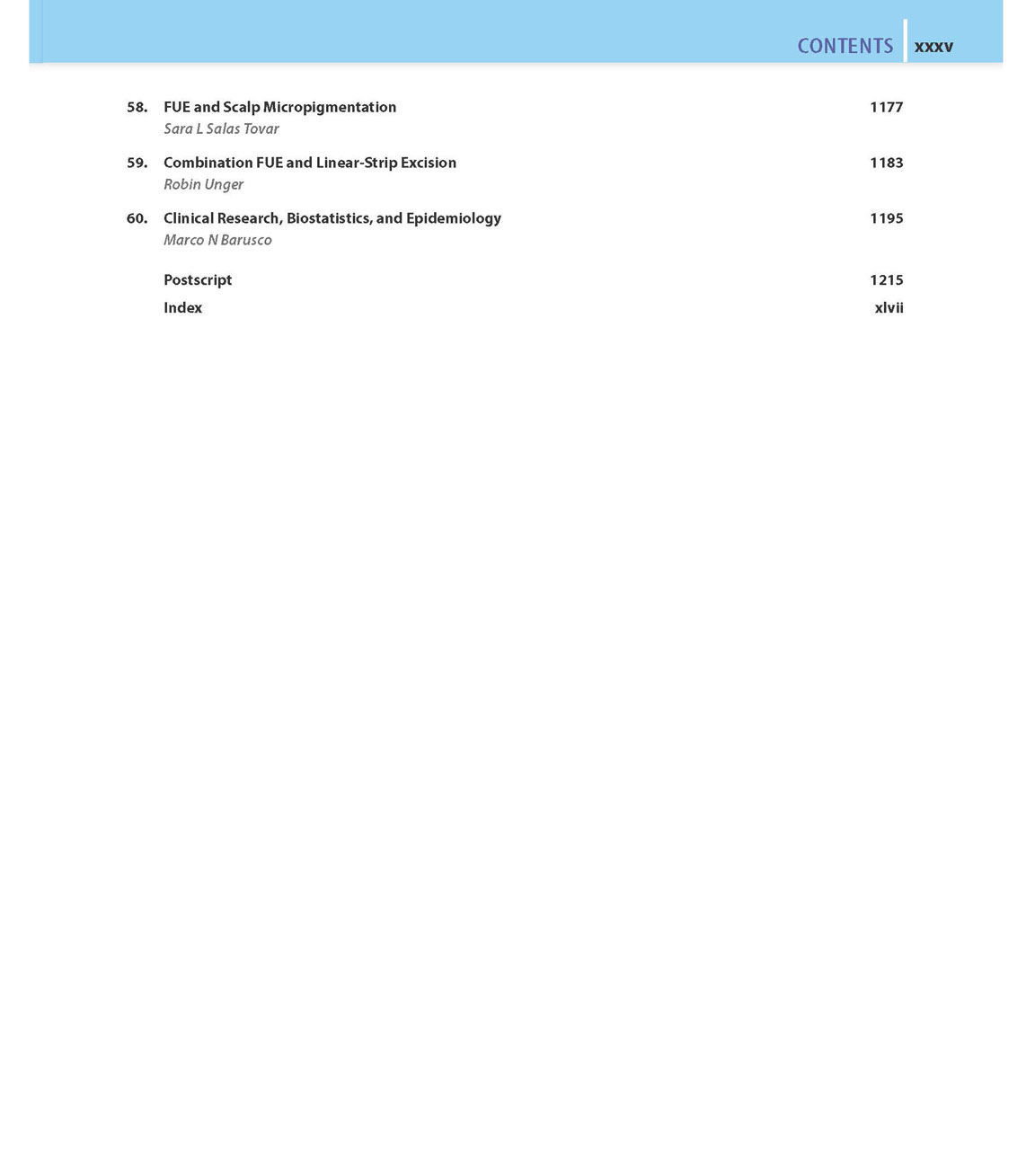 CONTENTS xxxv

58. FUE and Scalp Micropigmentation 1177
Sara L Salas Tovar

59. Combination FUE and Linear-Strip Excision 1183
Robin Unger

60. Clinical Research, Biostatistics, and Epidemiology 1195
Marco N Barusco

Postscript 1215

Index xlvii